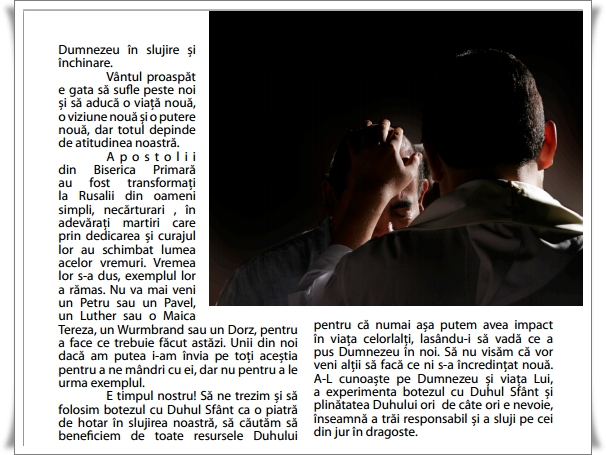 Dumnezeu în slujire și închinare.

Vântul proaspăt e gata să sufle peste noi și să aducă o viață nouă, o viziune nouă și o putere nouă, dar totul depinde de atitudinea noastră.

Apostolii din Biserica Primară au fost transformați la Rusalii din oameni simpli, necărturari , în adevărați martiri care prin dedicarea și curajul lor au schimbat lumea acelor vremuri. Vremea lor s-a dus, exemplul lor a rămas. Nu va mai veni un Petru sau un Pavel, un Luther sau o Maica Tereza, un Wurmbrand sau un Dorz, pentru a face ce trebuie făcut astăzi. Unii din noi dacă am putea i-am învia pe toți aceștia pentru a ne mândri cu ei, dar nu pentru a le urma exemplul.

E timpul nostru! Să ne trezim și să folosim botezul cu Duhul Sfânt ca o piatră de hotar în slujirea noastră, să căutăm să beneficiem de toate resursele Duhului pentru că numai așa putem avea impact în viața celorlalți, lasându-i să vadă ce a pus Dumnezeu în noi. Să nu visăm că vor veni alții să facă ce ni s-a încredințat nouă. A-L cunoaște pe Dumnezeu și viața Lui, a experimenta botezul cu Duhul Sfânt și plinătatea Duhului ori de câte ori e nevoie, înseamnă a trăi responsabil și a sluji pe cei din jur în dragoste.